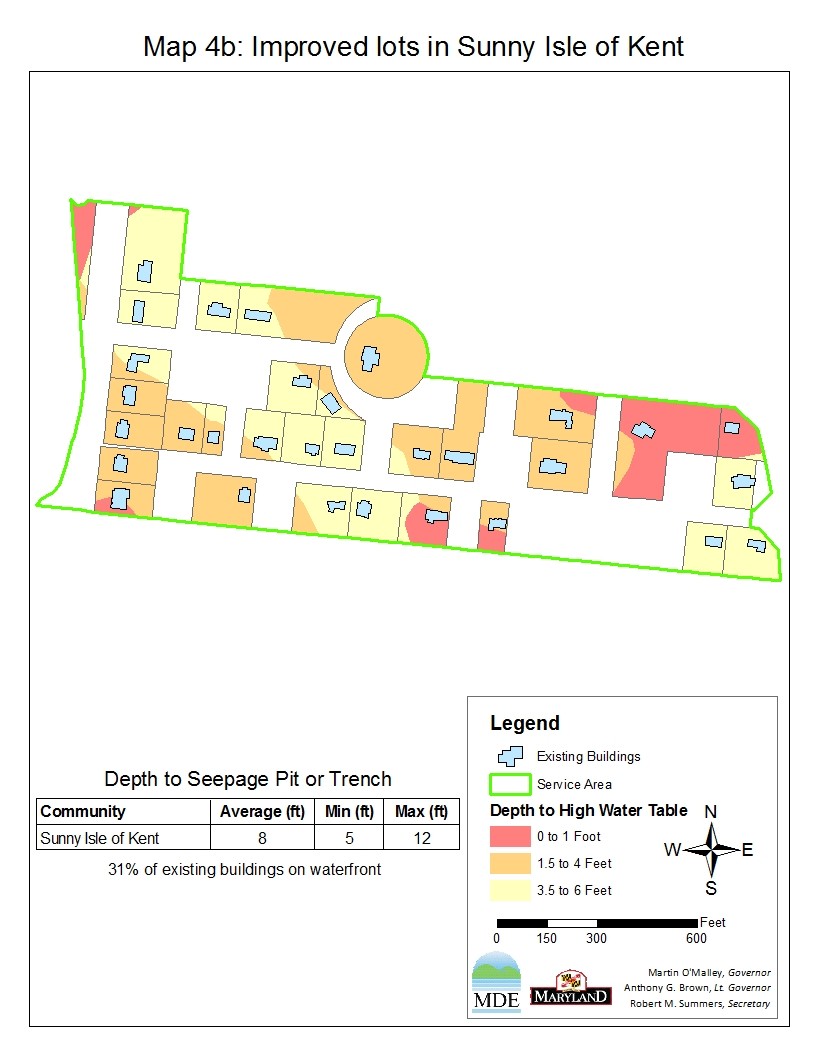 Map 4b: Improved lots in Sunny Isle of Kent

Depth to Seepage Pit or Trench

| Community | Average (ft) | Min (ft) | Max (ft) |
|---|---|---|---|
| Sunny Isle of Kent | 8 | 5 | 12 |

31% of existing buildings on waterfront

Legend

Existing Buildings

Service Area

Depth to High Water Table

0 to 1 Foot

1.5 to 4 Feet

3.5 to 6 Feet

N
W E
S

Feet
0 150 300 600

MDE

MARYLAND

Martin O'Malley, Governor
Anthony G. Brown, Lt. Governor
Robert M. Summers, Secretary